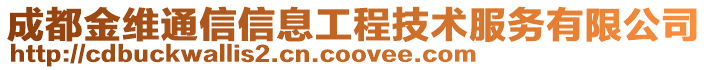 成都金维通信信息工程技术服务有限公司
http://cdbuckwallis2.cn.coovee.com